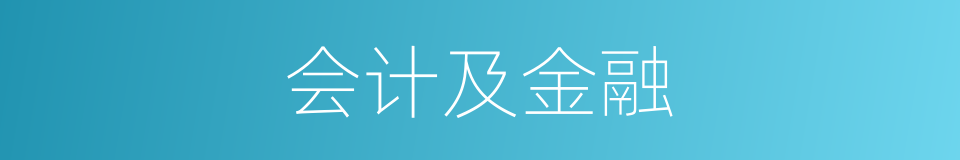 会计及金融